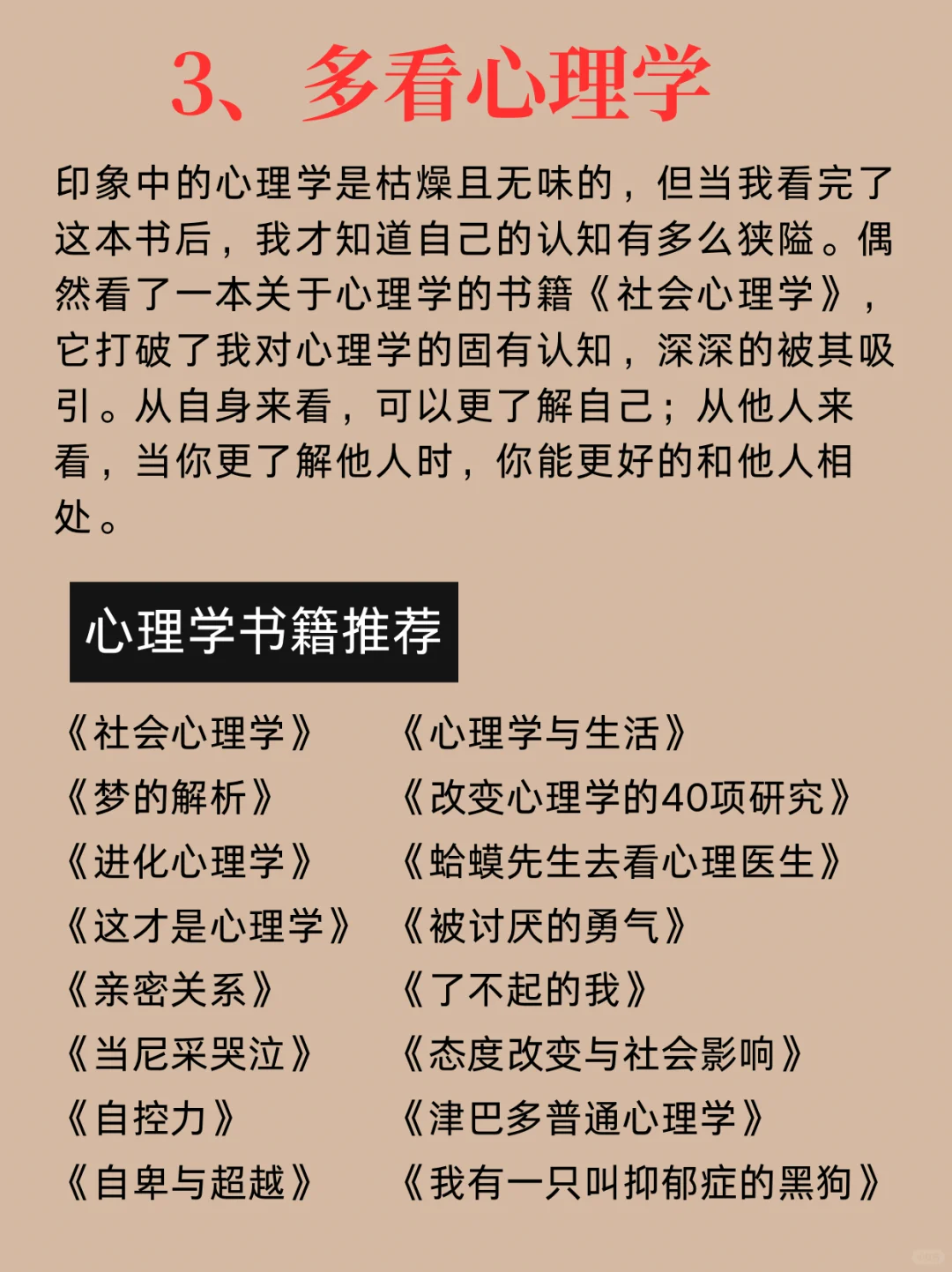 3、多看心理学

印象中的心理学是枯燥且无味的，但当我看完了这本书后，我才知道自己的认知有多么狭隘。偶然看了一本关于心理学的书籍《社会心理学》，它打破了我对心理学的固有认知，深深的被其吸引。从自身来看，可以更了解自己；从他人来看，当你更了解他人时，你能更好的和他人相处。

心理学书籍推荐

《社会心理学》
《梦的解析》
《进化心理学》
《这才是心理学》
《亲密关系》
《当尼采哭泣》
《自控力》
《自卑与超越》

《心理学与生活》
《改变心理学的40项研究》
《蛤蟆先生去看心理医生》
《被讨厌的勇气》
《了不起的我》
《态度改变与社会影响》
《津巴多普通心理学》
《我有一只叫抑郁症的黑狗》